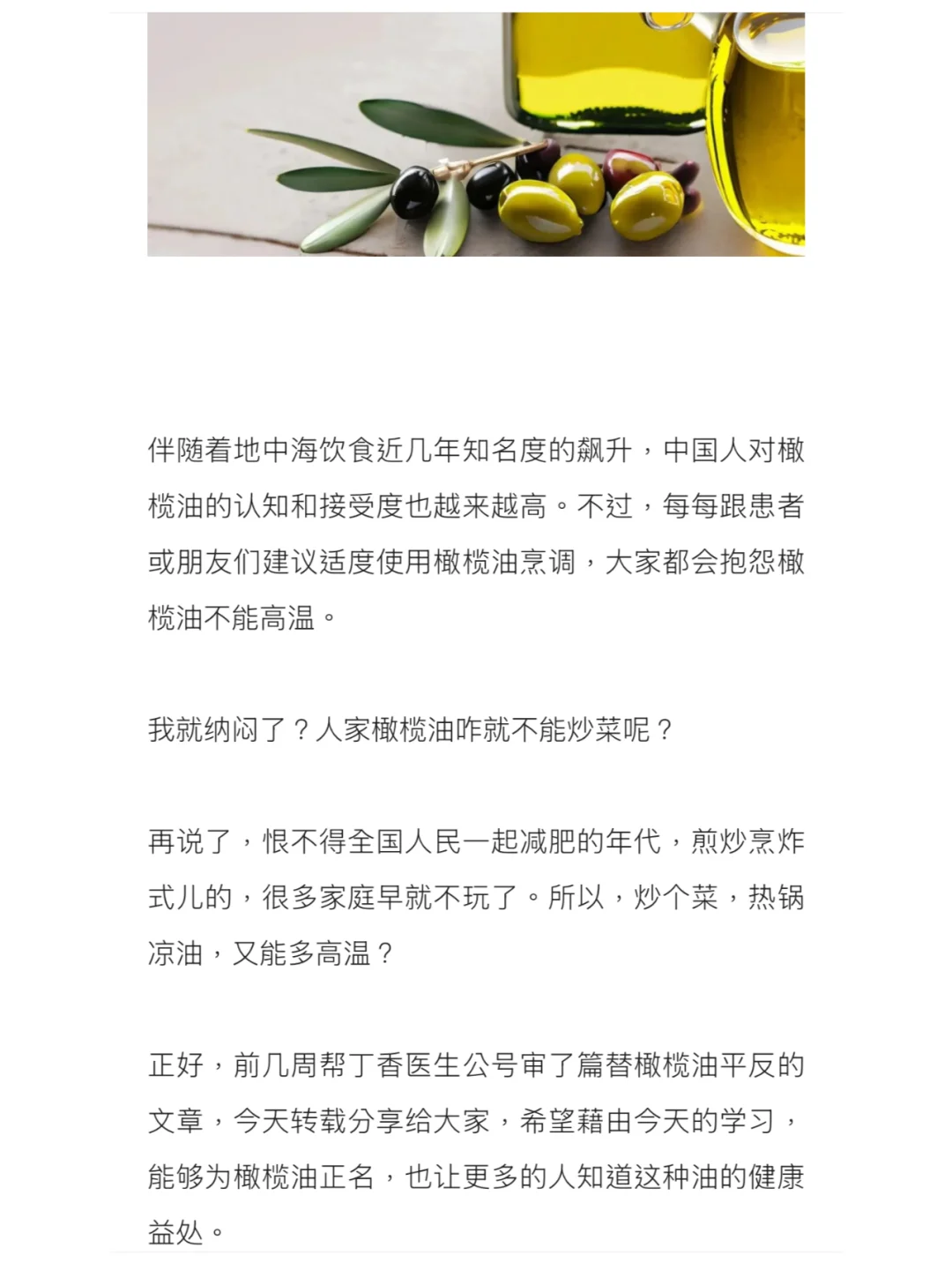 伴随着地中海饮食近几年知名度的飙升，中国人对橄榄油的认知和接受度也越来越高。不过，每每跟患者或朋友们建议适度使用橄榄油烹调，大家都会抱怨橄榄油不能高温。

我就纳闷了？人家橄榄油咋就不能炒菜呢？

再说了，恨不得全国人民一起减肥的年代，煎炒烹炸式儿的，很多家庭早就不玩了。所以，炒个菜，热锅凉油，又能多高温？

正好，前几周帮丁香医生公号审了篇替橄榄油平反的文章，今天转载分享给大家，希望藉由今天的学习，能够为橄榄油正名，也让更多的人知道这种油的健康益处。